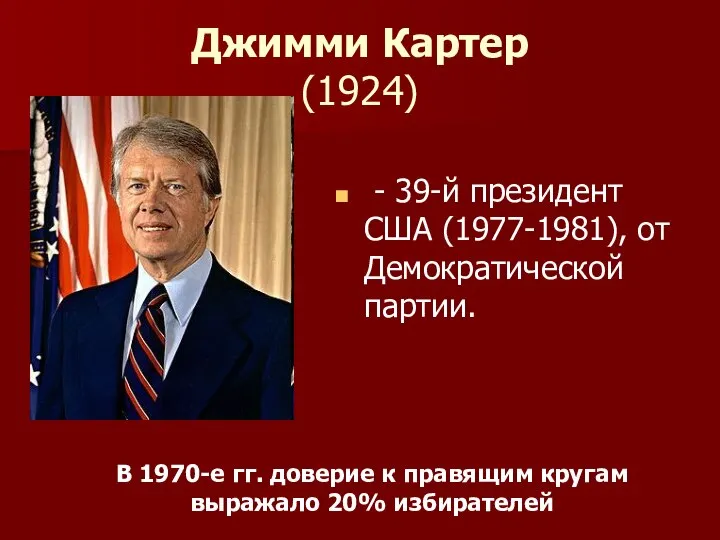 Джимми Картер
(1924)

- 39-й президент США (1977-1981), от Демократической партии.

В 1970-е гг. доверие к правящим кругам выражало 20% избирателей